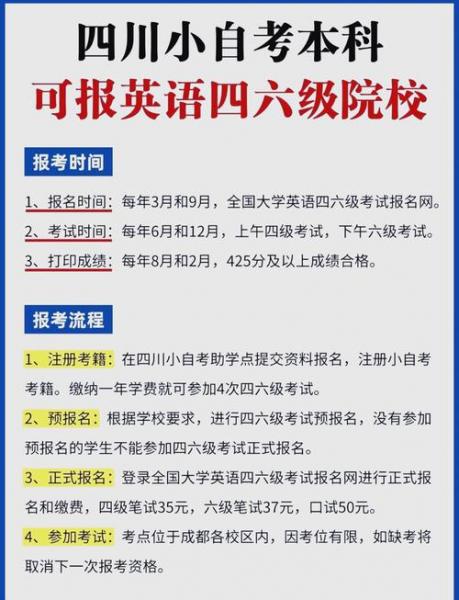 四川小自考本科
可报英语四六级院校

报考时间

1、报名时间：每年3月和9月，全国大学英语四六级考试报名网。
2、考试时间：每年6月和12月，上午四级考试，下午六级考试。
3、打印成绩：每年8月和2月，425分及以上成绩合格。

报考流程

1、注册考籍：在四川小自考助学点提交资料报名，注册小自考考籍。缴纳一年学费就可参加4次四六级考试。
2、预报名：根据学校要求，进行四六级考试预报名，没有参加预报名的学生不能参加四六级考试正式报名。
3、正式报名：登录全国大学英语四六级考试报名网进行正式报名和缴费，四级笔试35元，六级笔试37元，口试50元。
4、参加考试：考点位于成都各校区内，因考位有限，如缺考将取消下一次报考资格。